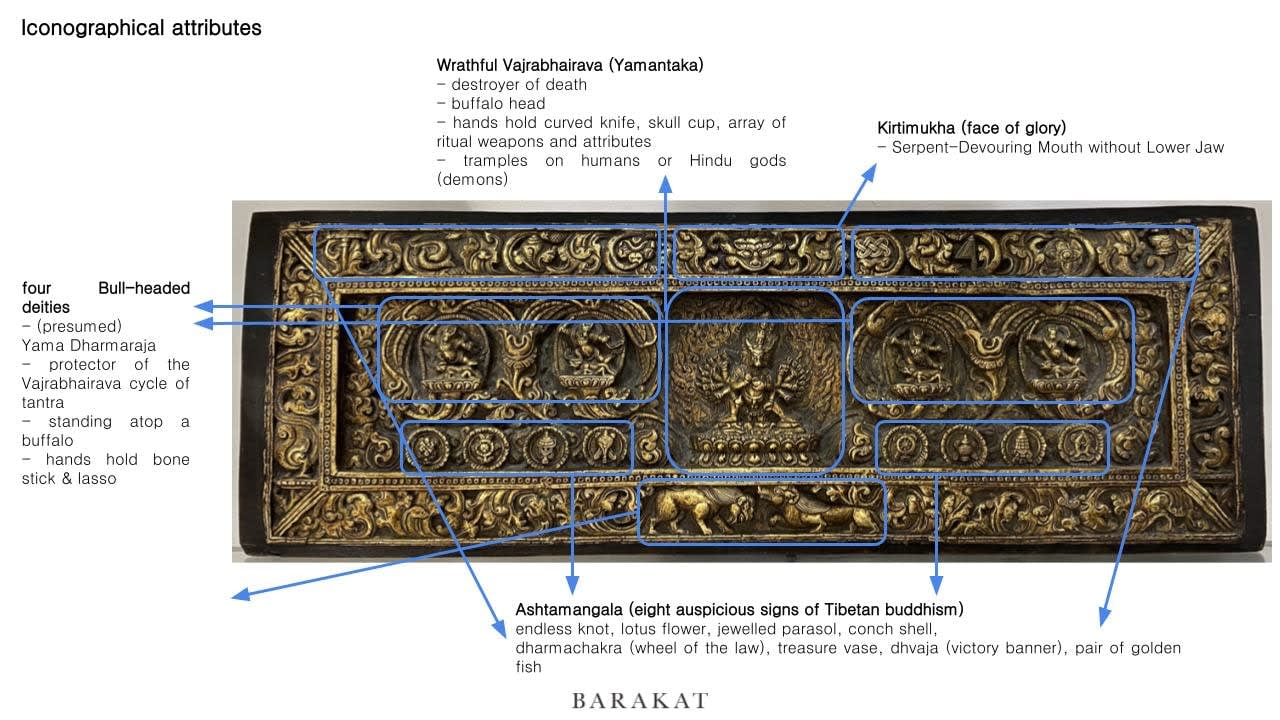 Iconographical attributes

Wrathful Vajrabhairava (Yamantaka)
– destroyer of death
– buffalo head
– hands hold curved knife, skull cup, array of ritual weapons and attributes
– tramples on humans or Hindu gods (demons)

Kirtimukha (face of glory)
– Serpent-Devouring Mouth without Lower Jaw

four Bull-headed deities
– (presumed) Yama Dharmaraja
– protector of the Vajrabhairava cycle of tantra
– standing atop a buffalo
– hands hold bone stick & lasso

Ashtamangala (eight auspicious signs of Tibetan buddhism)
endless knot, lotus flower, jewelled parasol, conch shell, dharmachakra (wheel of the law), treasure vase, dhvaja (victory banner), pair of golden fish

BARAKAT